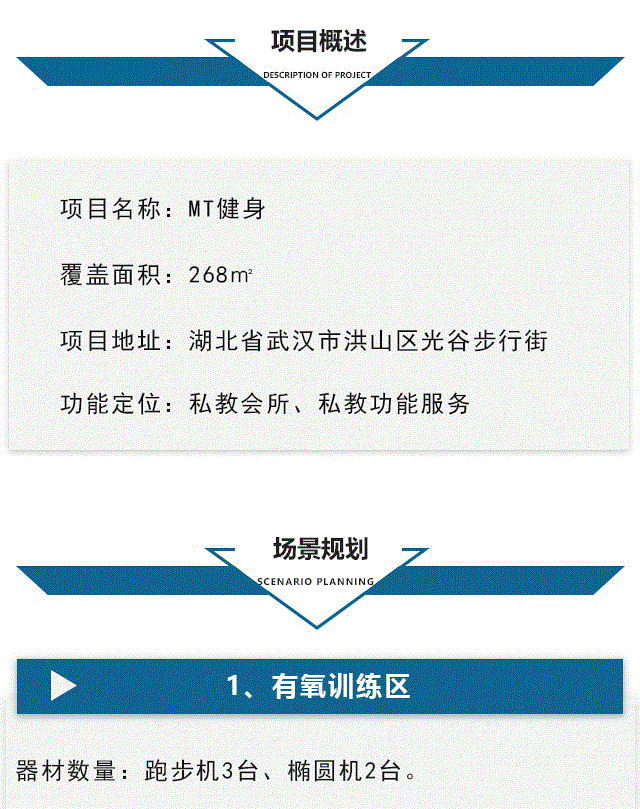 项目概述
DESCRIPTION OF PROJECT

项目名称：MT健身

覆盖面积：268㎡

项目地址：湖北省武汉市洪山区光谷步行街

功能定位：私教会所、私教功能服务

场景规划
SCENARIO PLANNING

1、有氧训练区

器材数量：跑步机3台、椭圆机2台。